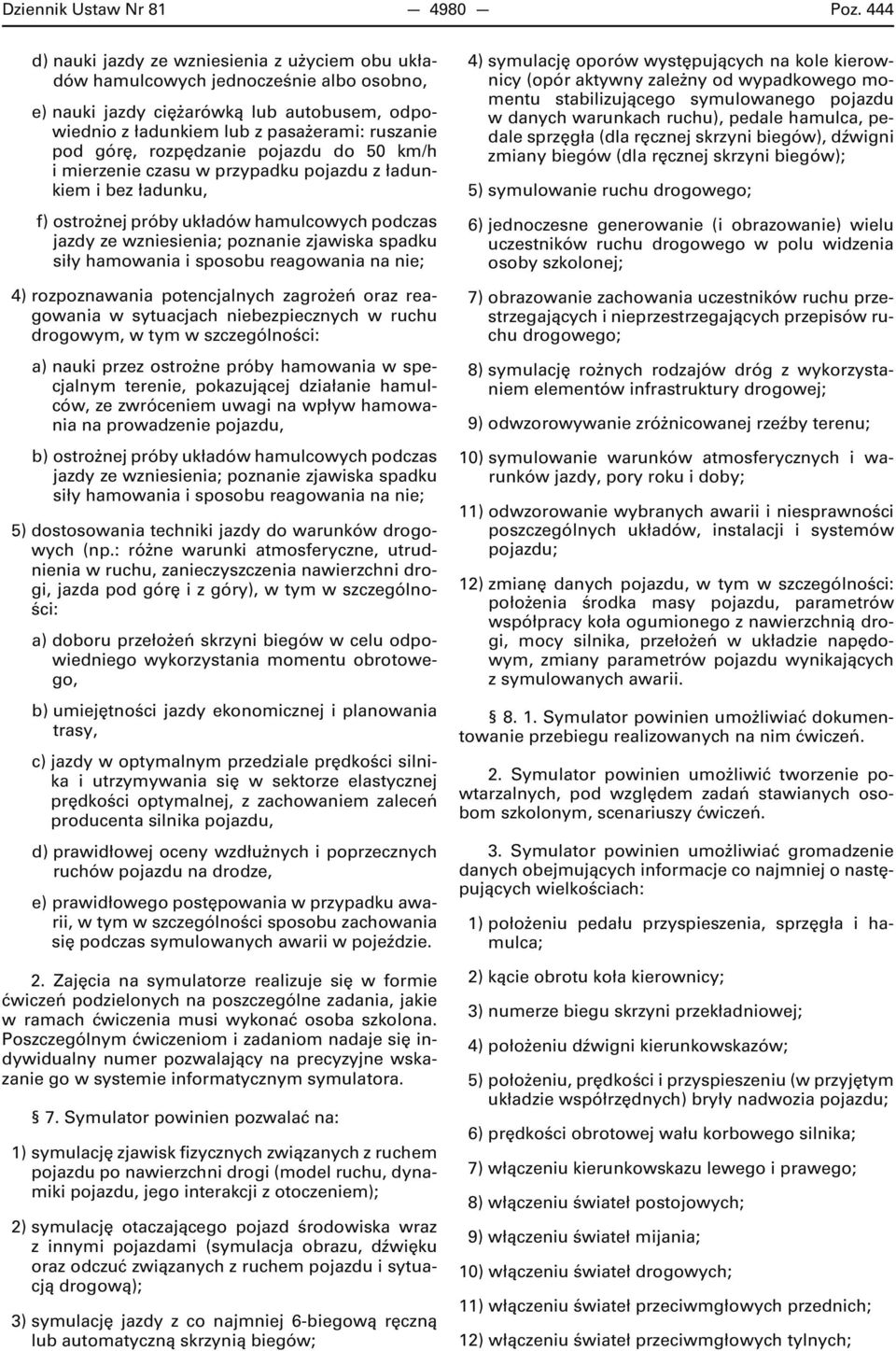 Dziennik Ustaw Nr 81 — 4980 — Poz. 444

d) nauki jazdy ze wzniesienia z użyciem obu układów hamulcowych jednocześnie albo osobno,

e) nauki jazdy ciężarówką lub autobusem, odpowiednio z ładunkiem lub z pasażerami: ruszanie pod górę, rozpędzanie pojazdu do 50 km/h i mierzenie czasu w przypadku pojazdu z ładunkiem i bez ładunku,

f) ostrożnej próby układów hamulcowych podczas jazdy ze wzniesienia; poznanie zjawiska spadku siły hamowania i sposobu reagowania na nie;

4) rozpoznawania potencjalnych zagrożeń oraz reagowania w sytuacjach niebezpiecznych w ruchu drogowym, w tym w szczególności:

a) nauki przez ostrożne próby hamowania w specjalnym terenie, pokazującej działanie hamulców, ze zwróceniem uwagi na wpływ hamowania na prowadzenie pojazdu,

b) ostrożnej próby układów hamulcowych podczas jazdy ze wzniesienia; poznanie zjawiska spadku siły hamowania i sposobu reagowania na nie;

5) dostosowania techniki jazdy do warunków drogowych (np.: różne warunki atmosferyczne, utrudnienia w ruchu, zanieczyszczenia nawierzchni drogi, jazda pod górę i z góry), w tym w szczególności:

a) doboru przełożeń skrzyni biegów w celu odpowiedniego wykorzystania momentu obrotowego,

b) umiejętności jazdy ekonomicznej i planowania trasy,

c) jazdy w optymalnym przedziale prędkości silnika i utrzymywania się w sektorze elastycznej prędkości optymalnej, z zachowaniem zaleceń producenta silnika pojazdu,

d) prawidłowej oceny wzdłużnych i poprzecznych ruchów pojazdu na drodze,

e) prawidłowego postępowania w przypadku awarii, w tym w szczególności sposobu zachowania się podczas symulowanych awarii w pojeździe.

2. Zajęcia na symulatorze realizuje się w formie ćwiczeń podzielonych na poszczególne zadania, jakie w ramach ćwiczenia musi wykonać osoba szkolona. Poszczególnym ćwiczeniom i zadaniom nadaje się indywidualny numer pozwalający na precyzyjne wskazanie go w systemie informatycznym symulatora.

§ 7. Symulator powinien pozwalać na:

1) symulację zjawisk fizycznych związanych z ruchem pojazdu po nawierzchni drogi (model ruchu, dynamiki pojazdu, jego interakcji z otoczeniem);

2) symulację otaczającego pojazd środowiska wraz z innymi pojazdami (symulacja obrazu, dźwięku oraz odczuć związanych z ruchem pojazdu i sytuacją drogową);

3) symulację jazdy z co najmniej 6-biegową ręczną lub automatyczną skrzynią biegów;

4) symulację oporów występujących na kole kierownicy (opór aktywny zależny od wypadkowego momentu stabilizującego symulowanego pojazdu w danych warunkach ruchu), pedale hamulca, pedale sprzęgła (dla ręcznej skrzyni biegów), dźwigni zmiany biegów (dla ręcznej skrzyni biegów);

5) symulowanie ruchu drogowego;

6) jednoczesne generowanie (i obrazowanie) wielu uczestników ruchu drogowego w polu widzenia osoby szkolonej;

7) obrazowanie zachowania uczestników ruchu przestrzegających i nieprzestrzegających przepisów ruchu drogowego;

8) symulację rożnych rodzajów dróg z wykorzystaniem elementów infrastruktury drogowej;

9) odwzorowywanie zróżnicowanej rzeźby terenu;

10) symulowanie warunków atmosferycznych i warunków jazdy, pory roku i doby;

11) odwzorowanie wybranych awarii i niesprawności poszczególnych układów, instalacji i systemów pojazdu;

12) zmianę danych pojazdu, w tym w szczególności: położenia środka masy pojazdu, parametrów współpracy koła ogumionego z nawierzchnią drogi, mocy silnika, przełożeń w układzie napędowym, zmiany parametrów pojazdu wynikających z symulowanych awarii.

§ 8. 1. Symulator powinien umożliwiać dokumentowanie przebiegu realizowanych na nim ćwiczeń.

2. Symulator powinien umożliwić tworzenie powtarzalnych, pod względem zadań stawianych osobom szkolonym, scenariuszy ćwiczeń.

3. Symulator powinien umożliwiać gromadzenie danych obejmujących informacje co najmniej o następujących wielkościach:

1) położeniu pedału przyspieszenia, sprzęgła i hamulca;

2) kącie obrotu koła kierownicy;

3) numerze biegu skrzyni przekładniowej;

4) położeniu dźwigni kierunkowskazów;

5) położeniu, prędkości i przyspieszeniu (w przyjętym układzie współrzędnych) bryły nadwozia pojazdu;

6) prędkości obrotowej wału korbowego silnika;

7) włączeniu kierunkowskazu lewego i prawego;

8) włączeniu świateł postojowych;

9) włączeniu świateł mijania;

10) włączeniu świateł drogowych;

11) włączeniu świateł przeciwmgłowych przednich;

12) włączeniu świateł przeciwmgłowych tylnych;